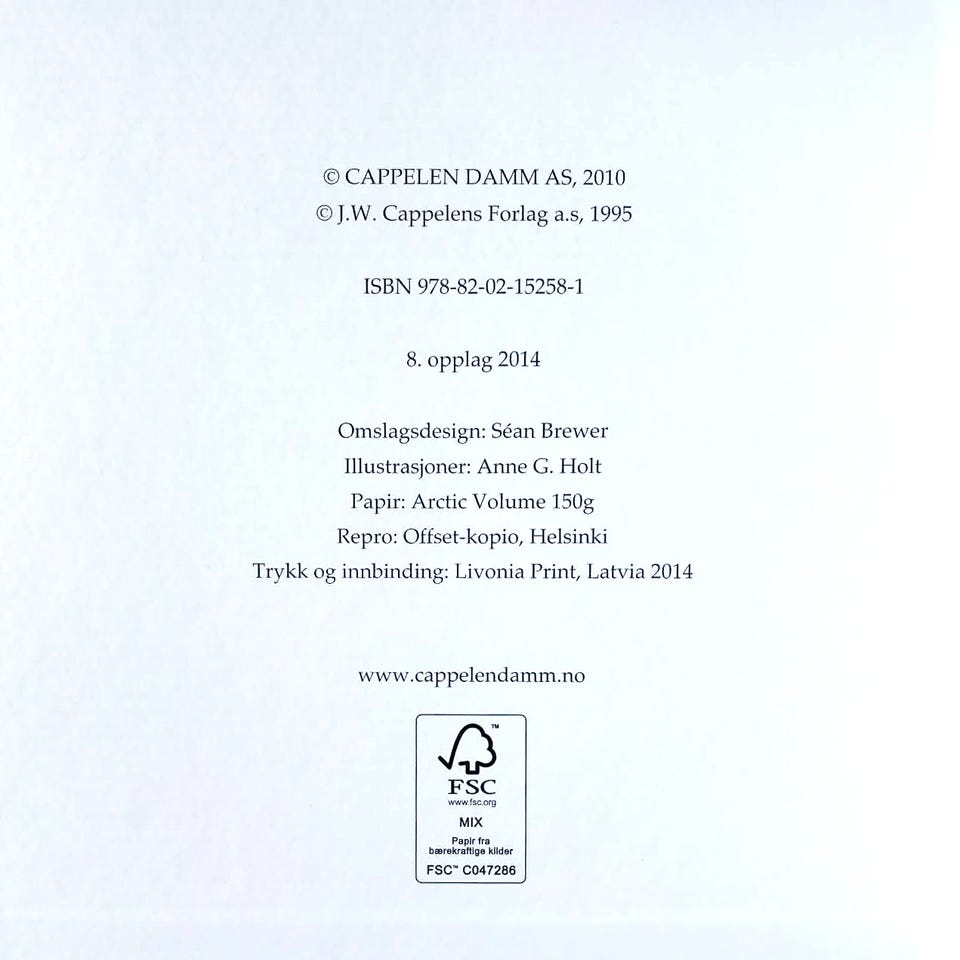 © CAPPELEN DAMM AS, 2010
© J.W. Cappelens Forlag a.s, 1995

ISBN 978-82-02-15258-1

8. opplag 2014

Omslagsdesign: Séan Brewer
Illustrasjoner: Anne G. Holt
Papir: Arctic Volume 150g
Repro: Offset-kopio, Helsinki
Trykk og innbinding: Livonia Print, Latvia 2014

www.cappelendamm.no

FSC
www.fsc.org
MIX
Papir fra
bærekraftige kilder
FSC™ C047286